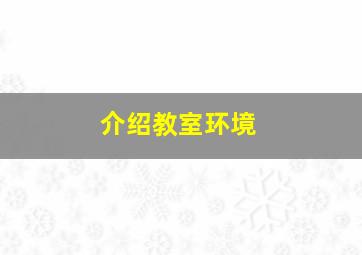 介绍教室环境